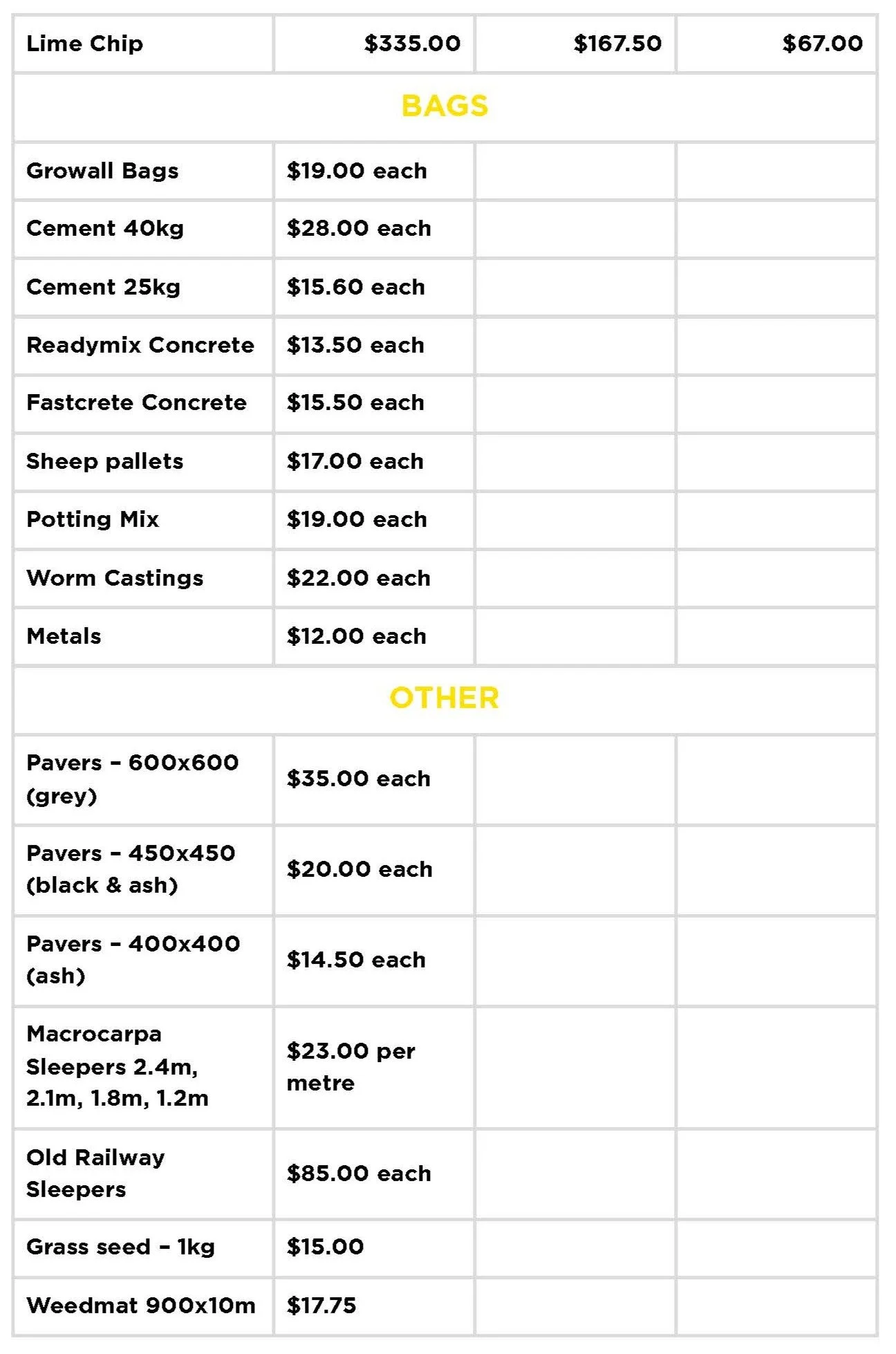 | Lime Chip | $335.00 | $167.50 | $67.00 |
|---|---|---|---|
| BAGS | | | |
| Growall Bags | $19.00 each | | |
| Cement 40kg | $28.00 each | | |
| Cement 25kg | $15.60 each | | |
| Readymix Concrete | $13.50 each | | |
| Fastcrete Concrete | $15.50 each | | |
| Sheep pallets | $17.00 each | | |
| Potting Mix | $19.00 each | | |
| Worm Castings | $22.00 each | | |
| Metals | $12.00 each | | |
| OTHER | | | |
| Pavers - 600x600 (grey) | $35.00 each | | |
| Pavers - 450x450 (black & ash) | $20.00 each | | |
| Pavers - 400x400 (ash) | $14.50 each | | |
| Macrocarpa Sleepers 2.4m, 2.1m, 1.8m, 1.2m | $23.00 per metre | | |
| Old Railway Sleepers | $85.00 each | | |
| Grass seed - 1kg | $15.00 | | |
| Weedmat 900x10m | $17.75 | | |